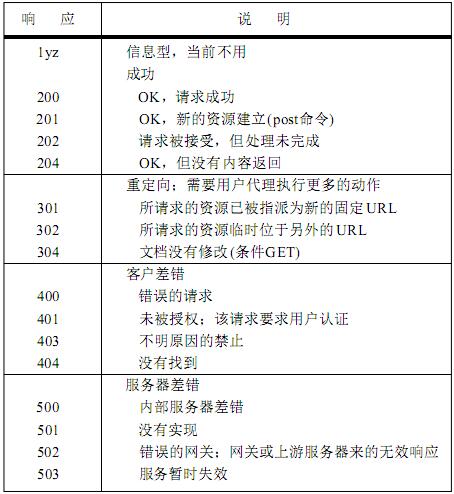 | 响　应 | 说　明 |
|---|---|
| 1yz | 信息型，当前不用 |
|  | 成功 |
| 200 | OK，请求成功 |
| 201 | OK，新的资源建立(post命令) |
| 202 | 请求被接受，但处理未完成 |
| 204 | OK，但没有内容返回 |
|  | 重定向：需要用户代理执行更多的动作 |
| 301 | 所请求的资源已被指派为新的固定URL |
| 302 | 所请求的资源临时位于另外的URL |
| 304 | 文档没有修改(条件GET) |
|  | 客户差错 |
| 400 | 错误的请求 |
| 401 | 未被授权；该请求要求用户认证 |
| 403 | 不明原因的禁止 |
| 404 | 没有找到 |
|  | 服务器差错 |
| 500 | 内部服务器差错 |
| 501 | 没有实现 |
| 502 | 错误的网关；网关或上游服务器来的无效响应 |
| 503 | 服务暂时失效 |